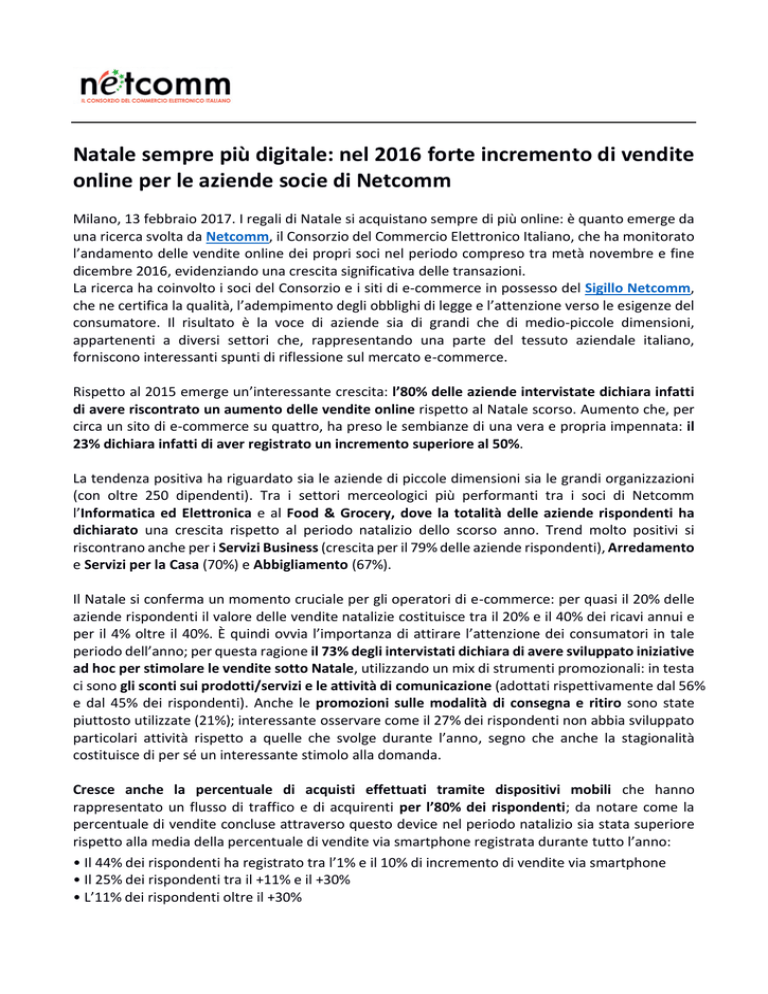 netcomm
IL CONSORZIO DEL COMMERCIO ELETTRONICO ITALIANO

Natale sempre più digitale: nel 2016 forte incremento di vendite online per le aziende socie di Netcomm

Milano, 13 febbraio 2017. I regali di Natale si acquistano sempre di più online: è quanto emerge da una ricerca svolta da Netcomm, il Consorzio del Commercio Elettronico Italiano, che ha monitorato l'andamento delle vendite online dei propri soci nel periodo compreso tra metà novembre e fine dicembre 2016, evidenziando una crescita significativa delle transazioni.
La ricerca ha coinvolto i soci del Consorzio e i siti di e-commerce in possesso del Sigillo Netcomm, che ne certifica la qualità, l'adempimento degli obblighi di legge e l'attenzione verso le esigenze del consumatore. Il risultato è la voce di aziende sia di grandi che di medio-piccole dimensioni, appartenenti a diversi settori che, rappresentando una parte del tessuto aziendale italiano, forniscono interessanti spunti di riflessione sul mercato e-commerce.

Rispetto al 2015 emerge un'interessante crescita: l'80% delle aziende intervistate dichiara infatti di avere riscontrato un aumento delle vendite online rispetto al Natale scorso. Aumento che, per circa un sito di e-commerce su quattro, ha preso le sembianze di una vera e propria impennata: il 23% dichiara infatti di aver registrato un incremento superiore al 50%.

La tendenza positiva ha riguardato sia le aziende di piccole dimensioni sia le grandi organizzazioni (con oltre 250 dipendenti). Tra i settori merceologici più performanti tra i soci di Netcomm l'Informatica ed Elettronica e al Food & Grocery, dove la totalità delle aziende rispondenti ha dichiarato una crescita rispetto al periodo natalizio dello scorso anno. Trend molto positivi si riscontrano anche per i Servizi Business (crescita per il 79% delle aziende rispondenti), Arredamento e Servizi per la Casa (70%) e Abbigliamento (67%).

Il Natale si conferma un momento cruciale per gli operatori di e-commerce: per quasi il 20% delle aziende rispondenti il valore delle vendite natalizie costituisce tra il 20% e il 40% dei ricavi annui e per il 4% oltre il 40%. È quindi ovvia l'importanza di attirare l'attenzione dei consumatori in tale periodo dell'anno; per questa ragione il 73% degli intervistati dichiara di avere sviluppato iniziative ad hoc per stimolare le vendite sotto Natale, utilizzando un mix di strumenti promozionali: in testa ci sono gli sconti sui prodotti/servizi e le attività di comunicazione (adottati rispettivamente dal 56% e dal 45% dei rispondenti). Anche le promozioni sulle modalità di consegna e ritiro sono state piuttosto utilizzate (21%); interessante osservare come il 27% dei rispondenti non abbia sviluppato particolari attività rispetto a quelle che svolge durante l'anno, segno che anche la stagionalità costituisce di per sé un interessante stimolo alla domanda.

Cresce anche la percentuale di acquisti effettuati tramite dispositivi mobili che hanno rappresentato un flusso di traffico e di acquirenti per l'80% dei rispondenti; da notare come la percentuale di vendite concluse attraverso questo device nel periodo natalizio sia stata superiore rispetto alla media della percentuale di vendite via smartphone registrata durante tutto l'anno:
• Il 44% dei rispondenti ha registrato tra l'1% e il 10% di incremento di vendite via smartphone
• Il 25% dei rispondenti tra il +11% e il +30%
• L'11% dei rispondenti oltre il +30%